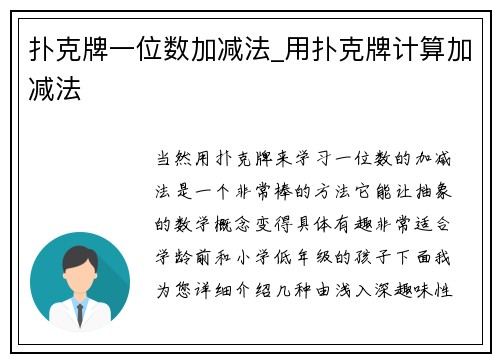 扑克牌一位数加减法_用扑克牌计算加减法

当然用扑克牌来学习一位数的加减法是一个非常棒的方法它能让抽象的数学概念变得具体有趣非常适合学龄前和小学低年级的孩子下面我为您详细介绍几种由浅入深趣味性